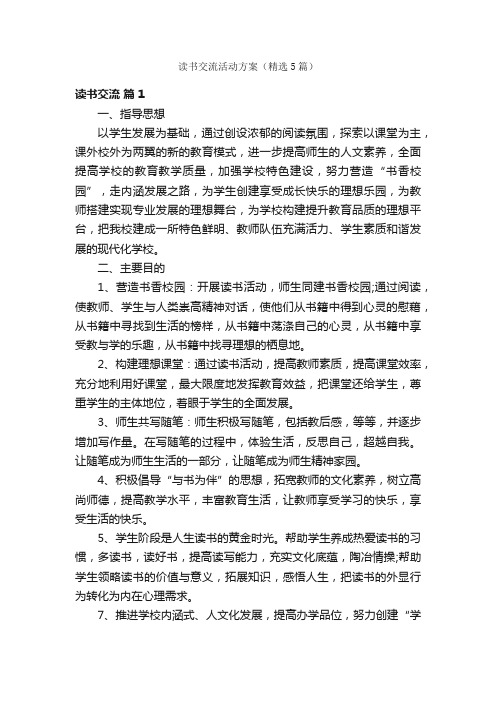 读书交流活动方案（精选5篇）

读书交流 篇1

一、指导思想

以学生发展为基础，通过创设浓郁的阅读氛围，探索以课堂为主，课外校外为两翼的新的教育模式，进一步提高师生的人文素养，全面提高学校的教育教学质量，加强学校特色建设，努力营造“书香校园”，走内涵发展之路，为学生创建享受成长快乐的理想乐园，为教师搭建实现专业发展的理想舞台，为学校构建提升教育品质的理想平台，把我校建成一所特色鲜明、教师队伍充满活力、学生素质和谐发展的现代化学校。

二、主要目的

1、营造书香校园：开展读书活动，师生同建书香校园;通过阅读，使教师、学生与人类崇高精神对话，使他们从书籍中得到心灵的慰藉，从书籍中寻找到生活的榜样，从书籍中荡涤自己的心灵，从书籍中享受教与学的乐趣，从书籍中找寻理想的栖息地。

2、构建理想课堂：通过读书活动，提高教师素质，提高课堂效率，充分地利用好课堂，最大限度地发挥教育效益，把课堂还给学生，尊重学生的主体地位，着眼于学生的全面发展。

3、师生共写随笔：师生积极写随笔，包括教后感，等等，并逐步增加写作量。在写随笔的过程中，体验生活，反思自己，超越自我。让随笔成为师生生活的一部分，让随笔成为师生精神家园。

4、积极倡导“与书为伴”的思想，拓宽教师的文化素养，树立高尚师德，提高教学水平，丰富教育生活，让教师享受学习的快乐，享受生活的快乐。

5、学生阶段是人生读书的黄金时光。帮助学生养成热爱读书的习惯，多读书，读好书，提高读写能力，充实文化底蕴，陶冶情操;帮助学生领略读书的价值与意义，拓展知识，感悟人生，把读书的外显行为转化为内在心理需求。

7、推进学校内涵式、人文化发展，提高办学品位，努力创建“学